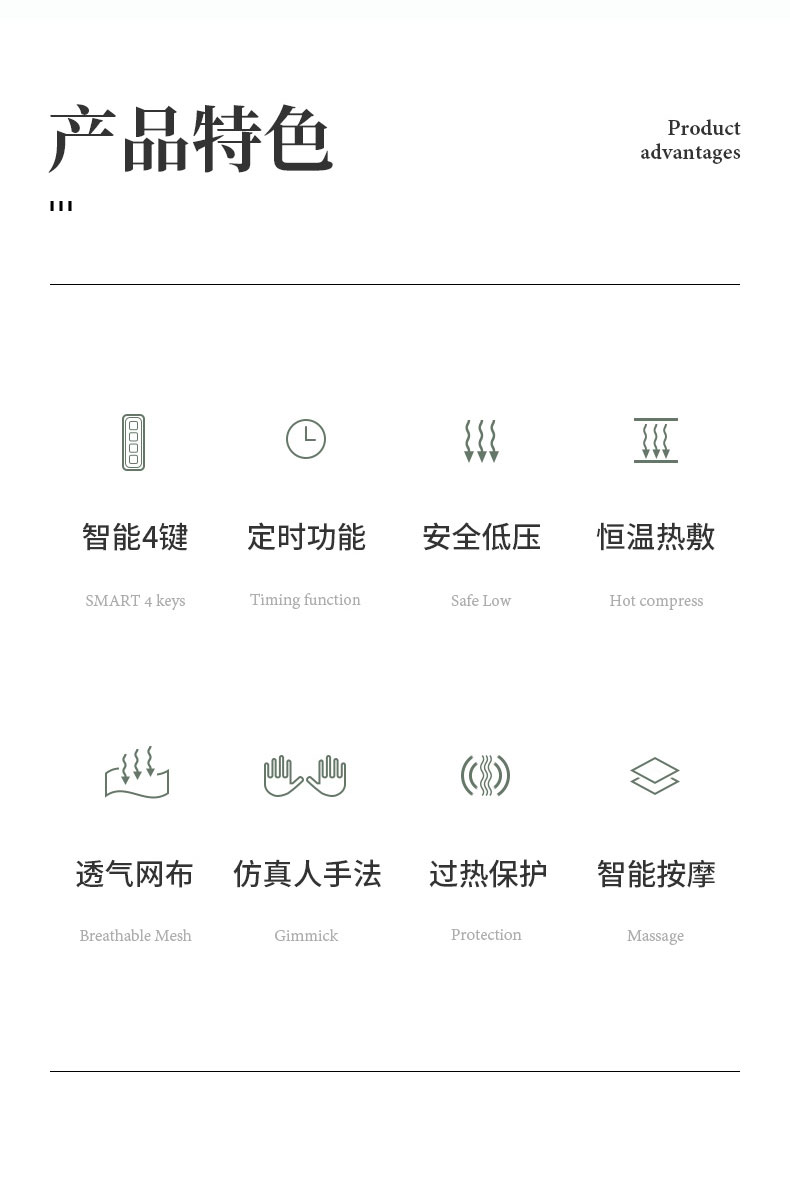 产品特色

Product advantages

智能4键

SMART 4 keys

定时功能

Timing function

安全低压

Safe Low

恒温热敷

Hot compress

透气网布

Breathable Mesh

仿真人手法

Gimmick

过热保护

Protection

智能按摩

Massage